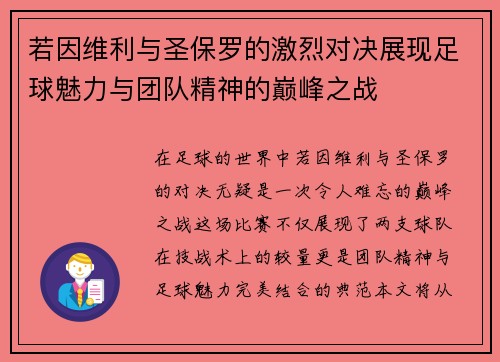 若因维利与圣保罗的激烈对决展现足球魅力与团队精神的巅峰之战

在足球的世界中若因维利与圣保罗的对决无疑是一次令人难忘的巅峰之战这场比赛不仅展现了两支球队在技战术上的较量更是团队精神与足球魅力完美结合的典范本文将从